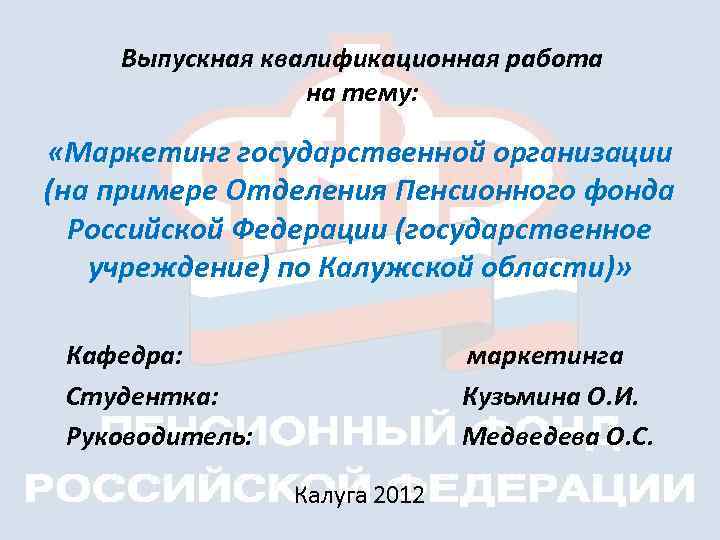 Выпускная квалификационная работа на тему:

«Маркетинг государственной организации (на примере Отделения Пенсионного фонда Российской Федерации (государственное учреждение) по Калужской области)»

Кафедра: маркетинга
Студентка: Кузьмина О.И.
Руководитель: Медведева О.С.

ПЕНСИОННЫЙ ФОНД
РОССИЙСКОЙ ФЕДЕРАЦИИ

Калуга 2012